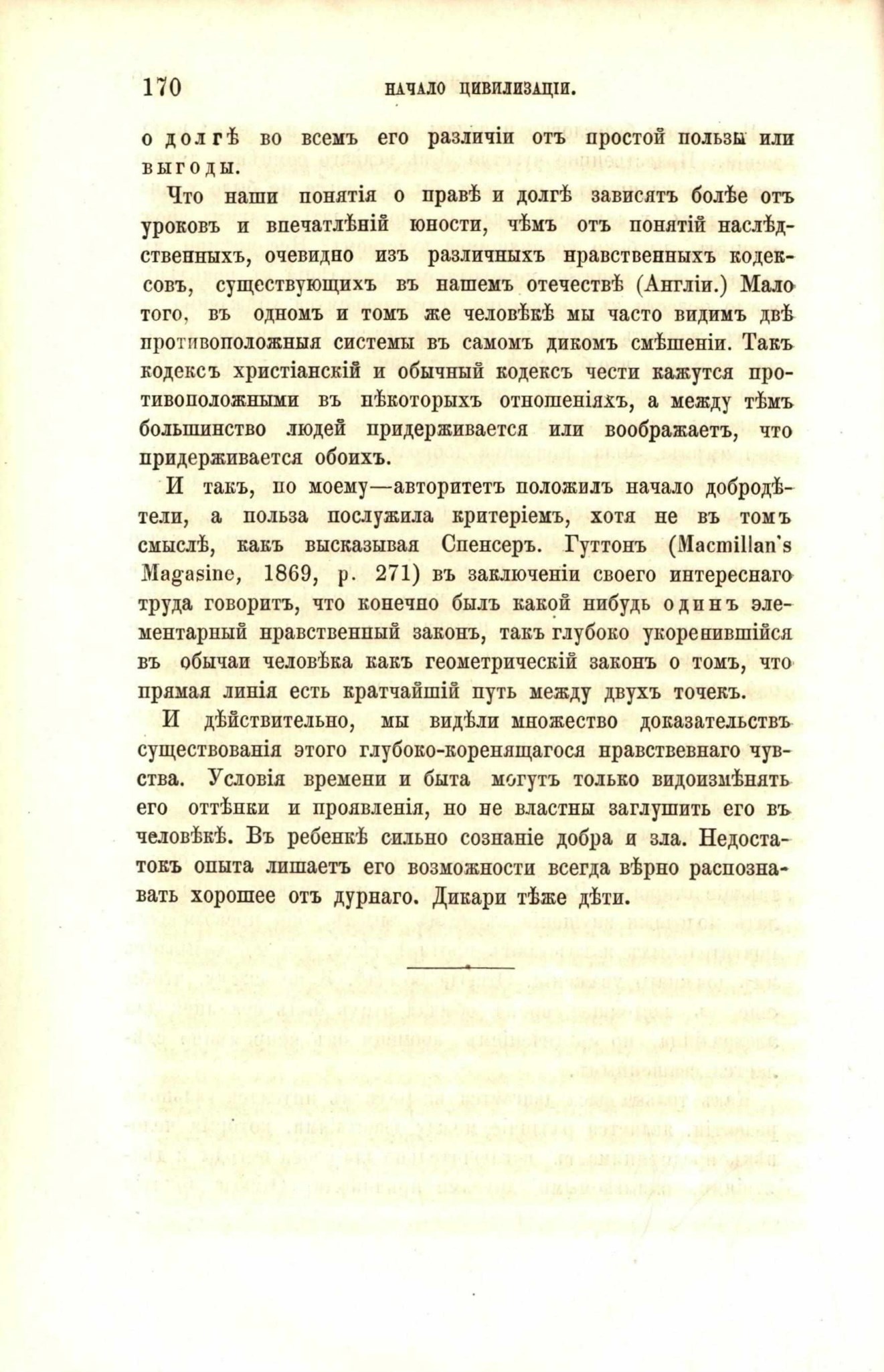 170 НАЧАЛО ЦИВИЛИЗАЦІИ.

о долгѣ во всемъ его различіи отъ простой пользы или выгоды.

Что наши понятія о правѣ и долгѣ зависятъ болѣе отъ уроковъ и впечатлѣній юности, чѣмъ отъ понятій наслѣдственныхъ, очевидно изъ различныхъ нравственныхъ кодексовъ, существующихъ въ нашемъ отечествѣ (Англіи.) Мало того, въ одномъ и томъ же человѣкѣ мы часто видимъ двѣ противоположныя системы въ самомъ дикомъ смѣшеніи. Такъ кодексъ христіанскій и обычный кодексъ чести кажутся противоположными въ нѣкоторыхъ отношеніяхъ, а между тѣмъ большинство людей придерживается или воображаетъ, что придерживается обоихъ.

И такъ, по моему—авторитетъ положилъ начало добродѣтели, а польза послужила критеріемъ, хотя не въ томъ смыслѣ, какъ высказывая Спенсеръ. Гуттонъ (Macmillan's Magasine, 1869, p. 271) въ заключеніи своего интереснаго труда говоритъ, что конечно былъ какой нибудь одинъ элементарный нравственный законъ, такъ глубоко укоренившійся въ обычаи человѣка какъ геометрическій законъ о томъ, что прямая линія есть кратчайшій путь между двухъ точекъ.

И дѣйствительно, мы видѣли множество доказательствъ существованія этого глубоко-коренящагося нравствевнаго чувства. Условія времени и быта могутъ только видоизмѣнять его оттѣнки и проявленія, но не властны заглушить его въ человѣкѣ. Въ ребенкѣ сильно сознаніе добра и зла. Недостатокъ опыта лишаетъ его возможности всегда вѣрно распознавать хорошее отъ дурнаго. Дикари тѣже дѣти.